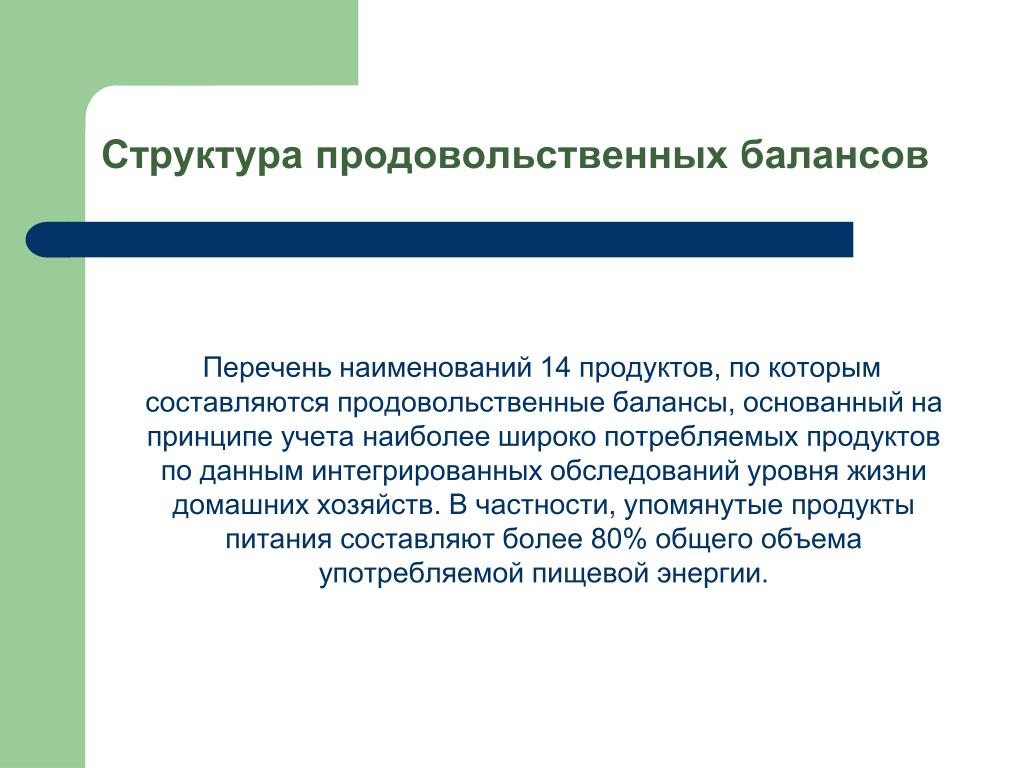 Структура продовольственных балансов

Перечень наименований 14 продуктов, по которым составляются продовольственные балансы, основанный на принципе учета наиболее широко потребляемых продуктов по данным интегрированных обследований уровня жизни домашних хозяйств. В частности, упомянутые продукты питания составляют более 80% общего объема употребляемой пищевой энергии.